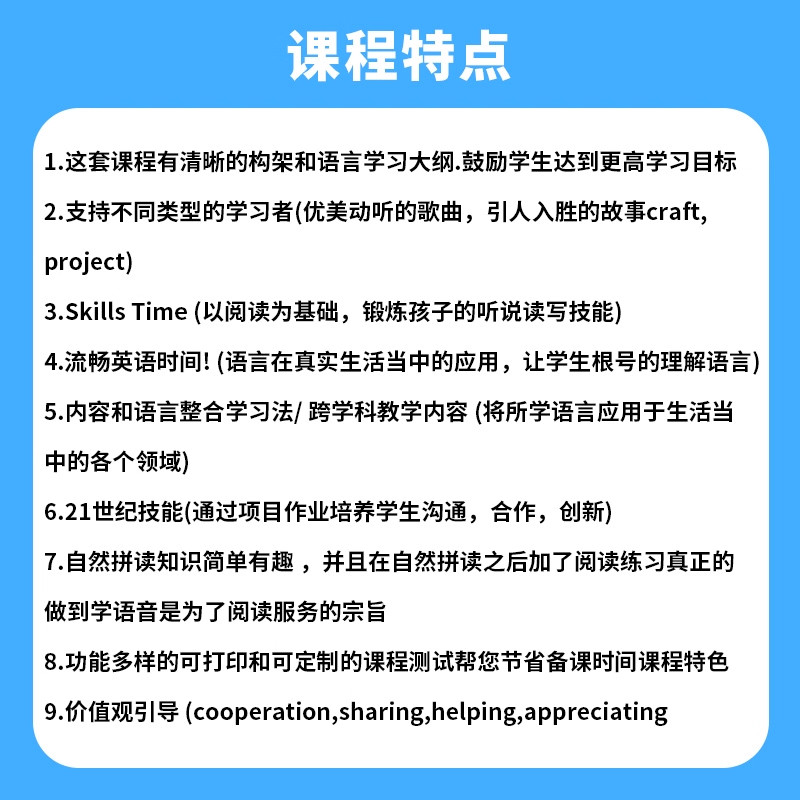 课程特点

1.这套课程有清晰的构架和语言学习大纲.鼓励学生达到更高学习目标

2.支持不同类型的学习者(优美动听的歌曲，引人入胜的故事craft, project)

3.Skills Time (以阅读为基础，锻炼孩子的听说读写技能)

4.流畅英语时间! (语言在真实生活当中的应用，让学生根号的理解语言)

5.内容和语言整合学习法/ 跨学科教学内容 (将所学语言应用于生活当中的各个领域)

6.21世纪技能(通过项目作业培养学生沟通，合作，创新)

7.自然拼读知识简单有趣 ，并且在自然拼读之后加了阅读练习真正的做到学语音是为了阅读服务的宗旨

8.功能多样的可打印和可定制的课程测试帮您节省备课时间课程特色

9.价值观引导 (cooperation,sharing,helping,appreciating